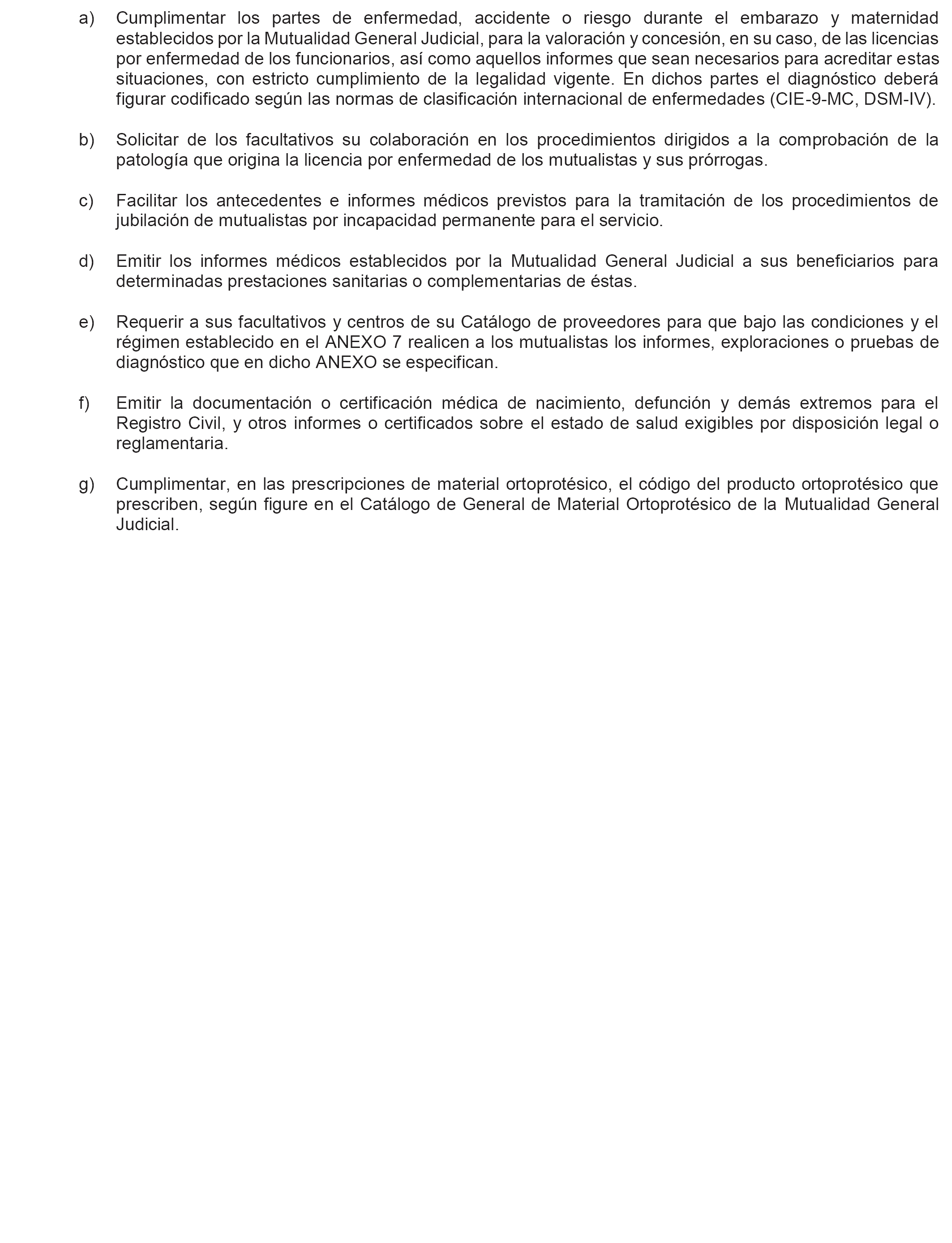 a) Cumplimentar los partes de enfermedad, accidente o riesgo durante el embarazo y maternidad establecidos por la Mutualidad General Judicial, para la valoración y concesión, en su caso, de las licencias por enfermedad de los funcionarios, así como aquellos informes que sean necesarios para acreditar estas situaciones, con estricto cumplimiento de la legalidad vigente. En dichos partes el diagnóstico deberá figurar codificado según las normas de clasificación internacional de enfermedades (CIE-9-MC, DSM-IV).

b) Solicitar de los facultativos su colaboración en los procedimientos dirigidos a la comprobación de la patología que origina la licencia por enfermedad de los mutualistas y sus prórrogas.

c) Facilitar los antecedentes e informes médicos previstos para la tramitación de los procedimientos de jubilación de mutualistas por incapacidad permanente para el servicio.

d) Emitir los informes médicos establecidos por la Mutualidad General Judicial a sus beneficiarios para determinadas prestaciones sanitarias o complementarias de éstas.

e) Requerir a sus facultativos y centros de su Catálogo de proveedores para que bajo las condiciones y el régimen establecido en el ANEXO 7 realicen a los mutualistas los informes, exploraciones o pruebas de diagnóstico que en dicho ANEXO se especifican.

f) Emitir la documentación o certificación médica de nacimiento, defunción y demás extremos para el Registro Civil, y otros informes o certificados sobre el estado de salud exigibles por disposición legal o reglamentaria.

g) Cumplimentar, en las prescripciones de material ortoprotésico, el código del producto ortoprotésico que prescriben, según figure en el Catálogo de General de Material Ortoprotésico de la Mutualidad General Judicial.